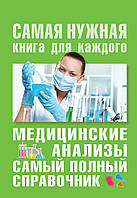 САМАЯ НУЖНАЯ
книга для каждого

МЕДИЦИНСКИЕ
АНАЛИЗЫ
САМЫЙ ПОЛНЫЙ
СПРАВОЧНИК